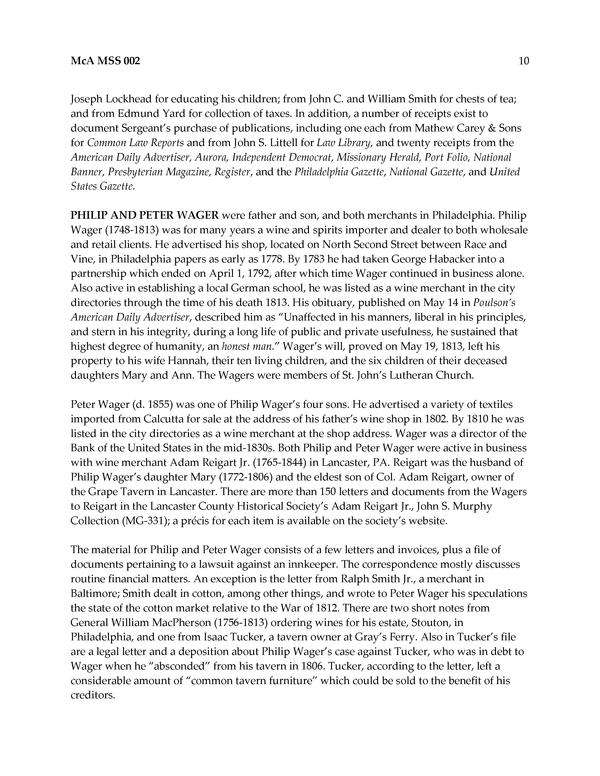 McA MSS 002 10

Joseph Lockhead for educating his children; from John C. and William Smith for chests of tea; and from Edmund Yard for collection of taxes. In addition, a number of receipts exist to document Sergeant's purchase of publications, including one each from Mathew Carey & Sons for Common Law Reports and from John S. Littell for Law Library, and twenty receipts from the American Daily Advertiser, Aurora, Independent Democrat, Missionary Herald, Port Folio, National Banner, Presbyterian Magazine, Register, and the Philadelphia Gazette, National Gazette, and United States Gazette.

PHILIP AND PETER WAGER were father and son, and both merchants in Philadelphia. Philip Wager (1748-1813) was for many years a wine and spirits importer and dealer to both wholesale and retail clients. He advertised his shop, located on North Second Street between Race and Vine, in Philadelphia papers as early as 1778. By 1783 he had taken George Habacker into a partnership which ended on April 1, 1792, after which time Wager continued in business alone. Also active in establishing a local German school, he was listed as a wine merchant in the city directories through the time of his death 1813. His obituary, published on May 14 in Poulson's American Daily Advertiser, described him as "Unaffected in his manners, liberal in his principles, and stern in his integrity, during a long life of public and private usefulness, he sustained that highest degree of humanity, an honest man." Wager's will, proved on May 19, 1813, left his property to his wife Hannah, their ten living children, and the six children of their deceased daughters Mary and Ann. The Wagers were members of St. John's Lutheran Church.

Peter Wager (d. 1855) was one of Philip Wager's four sons. He advertised a variety of textiles imported from Calcutta for sale at the address of his father's wine shop in 1802. By 1810 he was listed in the city directories as a wine merchant at the shop address. Wager was a director of the Bank of the United States in the mid-1830s. Both Philip and Peter Wager were active in business with wine merchant Adam Reigart Jr. (1765-1844) in Lancaster, PA. Reigart was the husband of Philip Wager's daughter Mary (1772-1806) and the eldest son of Col. Adam Reigart, owner of the Grape Tavern in Lancaster. There are more than 150 letters and documents from the Wagers to Reigart in the Lancaster County Historical Society's Adam Reigart Jr., John S. Murphy Collection (MG-331); a précis for each item is available on the society's website.

The material for Philip and Peter Wager consists of a few letters and invoices, plus a file of documents pertaining to a lawsuit against an innkeeper. The correspondence mostly discusses routine financial matters. An exception is the letter from Ralph Smith Jr., a merchant in Baltimore; Smith dealt in cotton, among other things, and wrote to Peter Wager his speculations the state of the cotton market relative to the War of 1812. There are two short notes from General William MacPherson (1756-1813) ordering wines for his estate, Stouton, in Philadelphia, and one from Isaac Tucker, a tavern owner at Gray's Ferry. Also in Tucker's file are a legal letter and a deposition about Philip Wager's case against Tucker, who was in debt to Wager when he "absconded" from his tavern in 1806. Tucker, according to the letter, left a considerable amount of "common tavern furniture" which could be sold to the benefit of his creditors.